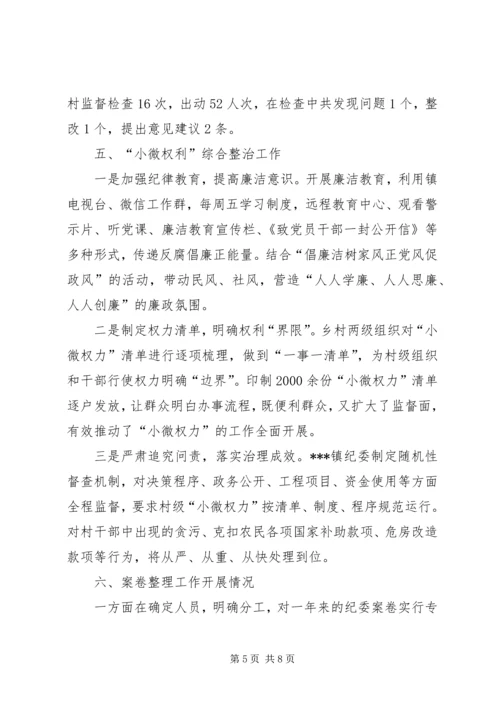 村监督检查16次，出动52人次，在检查中共发现问题1个，整改1个，提出意见建议2条。

五、“小微权利”综合整治工作

一是加强纪律教育，提高廉洁意识。开展廉洁教育，利用镇电视台、微信工作群，每周五学习制度，远程教育中心、观看警示片、听党课、廉洁教育宣传栏、《致党员干部一封公开信》等多种形式，传递反腐倡廉正能量。结合“倡廉洁树家风正党风促政风”的活动，带动民风、社风，营造“人人学廉、人人思廉、人人创廉”的廉政氛围。

二是制定权力清单，明确权利“界限”。乡村两级组织对“小微权力”清单进行逐项梳理，做到“一事一清单”，为村级组织和干部行使权力明确“边界”。印制2000余份“小微权力”清单逐户发放，让群众明白办事流程，既便利群众，又扩大了监督面，有效推动了“小微权力”的工作全面开展。

三是严肃追究问责，落实治理成效。***镇纪委制定随机性督查机制，对决策程序、政务公开、工程项目、资金使用等方面全程监督，要求村级“小微权力”按清单、制度、程序规范运行。对村干部中出现的贪污、克扣农民各项国家补助款项、危房改造款项等行为，将从严、从重、从快处理到位。

六、案卷整理工作开展情况

一方面在确定人员，明确分工，对一年来的纪委案卷实行专

第5页 共8页